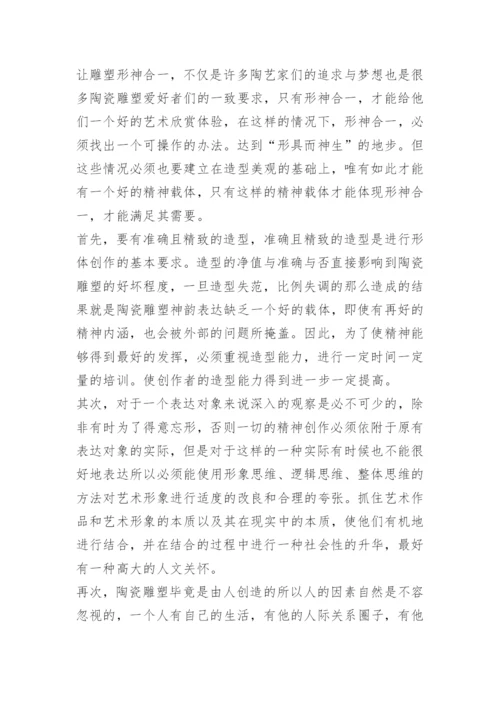 让雕塑形神合一，不仅是许多陶艺家们的追求与梦想也是很多陶瓷雕塑爱好者们的一致要求，只有形神合一，才能给他们一个好的艺术欣赏体验，在这样的情况下，形神合一，必须找出一个可操作的办法。达到“形具而神生”的地步。但这些情况必须也要建立在造型美观的基础上，唯有如此才能有一个好的精神载体，只有这样的精神载体才能体现形神合一，才能满足其需要。
首先，要有准确且精致的造型，准确且精致的造型是进行形体创作的基本要求。造型的净值与准确与否直接影响到陶瓷雕塑的好坏程度，一旦造型失范，比例失调的那么造成的结果就是陶瓷雕塑神韵表达缺乏一个好的载体，即使有再好的精神内涵，也会被外部的问题所掩盖。因此，为了使精神能够得到最好的发挥，必须重视造型能力，进行一定时间一定量的培训。使创作者的造型能力得到进一步一定提高。
其次，对于一个表达对象来说深入的观察是必不可少的，除非有时为了得意忘形，否则一切的精神创作必须依附于原有表达对象的实际，但是对于这样的一种实际有时候也不能很好地表达所以必须能使用形象思维、逻辑思维、整体思维的方法对艺术形象进行适度的改良和合理的夸张。抓住艺术作品和艺术形象的本质以及其在现实中的本质，使他们有机地进行结合，并在结合的过程中进行一种社会性的升华，最好有一种高大的人文关怀。
再次，陶瓷雕塑毕竟是由人创造的所以人的因素自然是不容忽视的，一个人有自己的生活，有他的人际关系圈子，有他